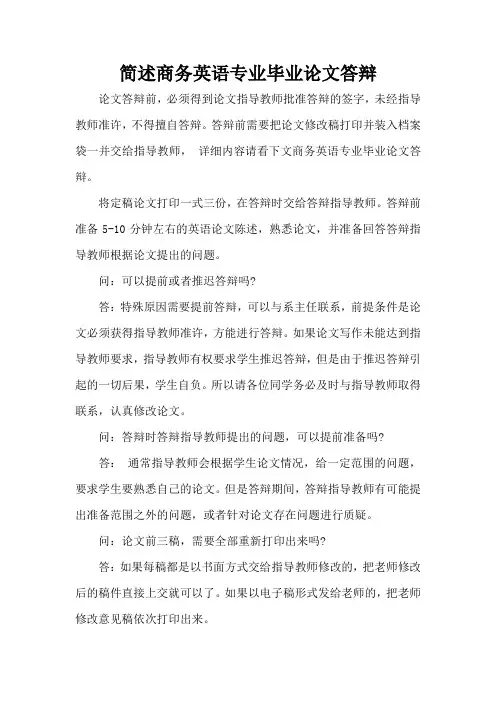 简述商务英语专业毕业论文答辩

论文答辩前，必须得到论文指导教师批准答辩的签字，未经指导教师准许，不得擅自答辩。答辩前需要把论文修改稿打印并装入档案袋一并交给指导教师， 详细内容请看下文商务英语专业毕业论文答辩。

将定稿论文打印一式三份，在答辩时交给答辩指导教师。答辩前准备 5-10 分钟左右的英语论文陈述，熟悉论文，并准备回答答辩指导教师根据论文提出的问题。

问：可以提前或者推迟答辩吗?

答：特殊原因需要提前答辩，可以与系主任联系，前提条件是论文必须获得指导教师准许，方能进行答辩。如果论文写作未能达到指导教师要求，指导教师有权要求学生推迟答辩，但是由于推迟答辩引起的一切后果，学生自负。所以请各位同学务必及时与指导教师取得联系，认真修改论文。

问：答辩时答辩指导教师提出的问题，可以提前准备吗?

答： 通常指导教师会根据学生论文情况，给一定范围的问题，要求学生要熟悉自己的论文。但是答辩期间，答辩指导教师有可能提出准备范围之外的问题，或者针对论文存在问题进行质疑。

问：论文前三稿，需要全部重新打印出来吗?

答：如果每稿都是以书面方式交给指导教师修改的，把老师修改后的稿件直接上交就可以了。如果以电子稿形式发给老师的，把老师修改意见稿依次打印出来。